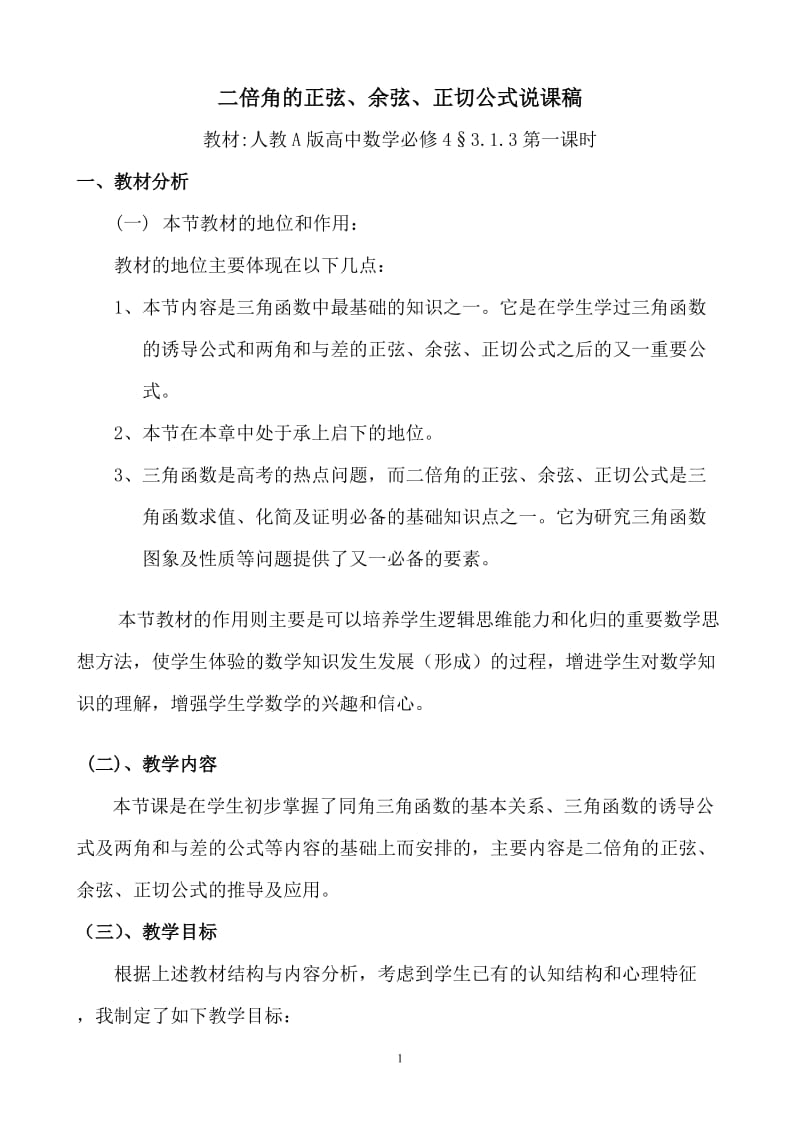 二倍角的正弦、余弦、正切公式说课稿

教材:人教A版高中数学必修4§3.1.3第一课时

一、教材分析

（一） 本节教材的地位和作用：

教材的地位主要体现在以下几点：

1、本节内容是三角函数中最基础的知识之一。它是在学生学过三角函数的诱导公式和两角和与差的正弦、余弦、正切公式之后的又一重要公式。

2、本节在本章中处于承上启下的地位。

3、三角函数是高考的热点问题，而二倍角的正弦、余弦、正切公式是三角函数求值、化简及证明必备的基础知识点之一。它为研究三角函数图象及性质等问题提供了又一必备的要素。

本节教材的作用则主要是可以培养学生逻辑思维能力和化归的重要数学思想方法，使学生体验的数学知识发生发展（形成）的过程，增进学生对数学知识的理解，增强学生学数学的兴趣和信心。

（二）、教学内容

本节课是在学生初步掌握了同角三角函数的基本关系、三角函数的诱导公式及两角和与差的公式等内容的基础上而安排的，主要内容是二倍角的正弦、余弦、正切公式的推导及应用。

（三）、教学目标

根据上述教材结构与内容分析，考虑到学生已有的认知结构和心理特征，我制定了如下教学目标：

1